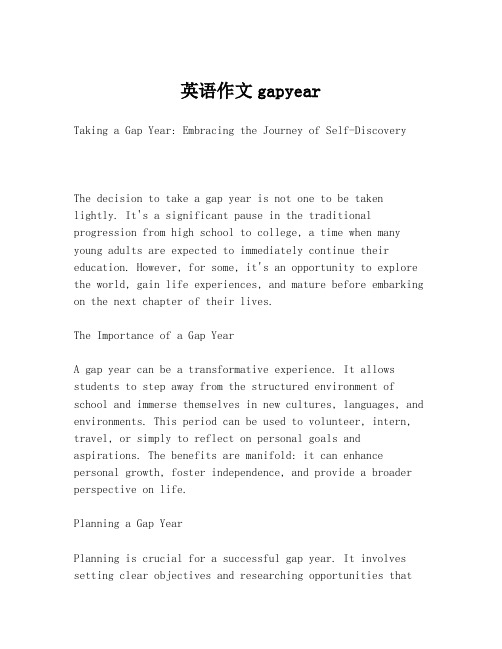 英语作文 gapyear

Taking a Gap Year: Embracing the Journey of Self-Discovery

The decision to take a gap year is not one to be taken lightly. It's a significant pause in the traditional progression from high school to college, a time when many young adults are expected to immediately continue their education. However, for some, it's an opportunity to explore the world, gain life experiences, and mature before embarking on the next chapter of their lives.

The Importance of a Gap Year

A gap year can be a transformative experience. It allows students to step away from the structured environment of school and immerse themselves in new cultures, languages, and environments. This period can be used to volunteer, intern, travel, or simply to reflect on personal goals and aspirations. The benefits are manifold: it can enhance personal growth, foster independence, and provide a broader perspective on life.

Planning a Gap Year

Planning is crucial for a successful gap year. It involves setting clear objectives and researching opportunities that